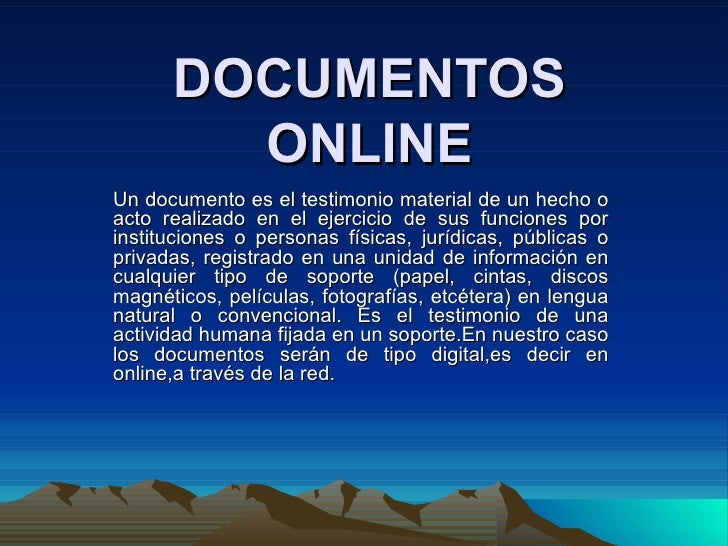 DOCUMENTOS ONLINE

Un documento es el testimonio material de un hecho o acto realizado en el ejercicio de sus funciones por instituciones o personas físicas, jurídicas, públicas o privadas, registrado en una unidad de información en cualquier tipo de soporte (papel, cintas, discos magnéticos, películas, fotografías, etcétera) en lengua natural o convencional. Es el testimonio de una actividad humana fijada en un soporte.En nuestro caso los documentos serán de tipo digital,es decir en online,a través de la red.